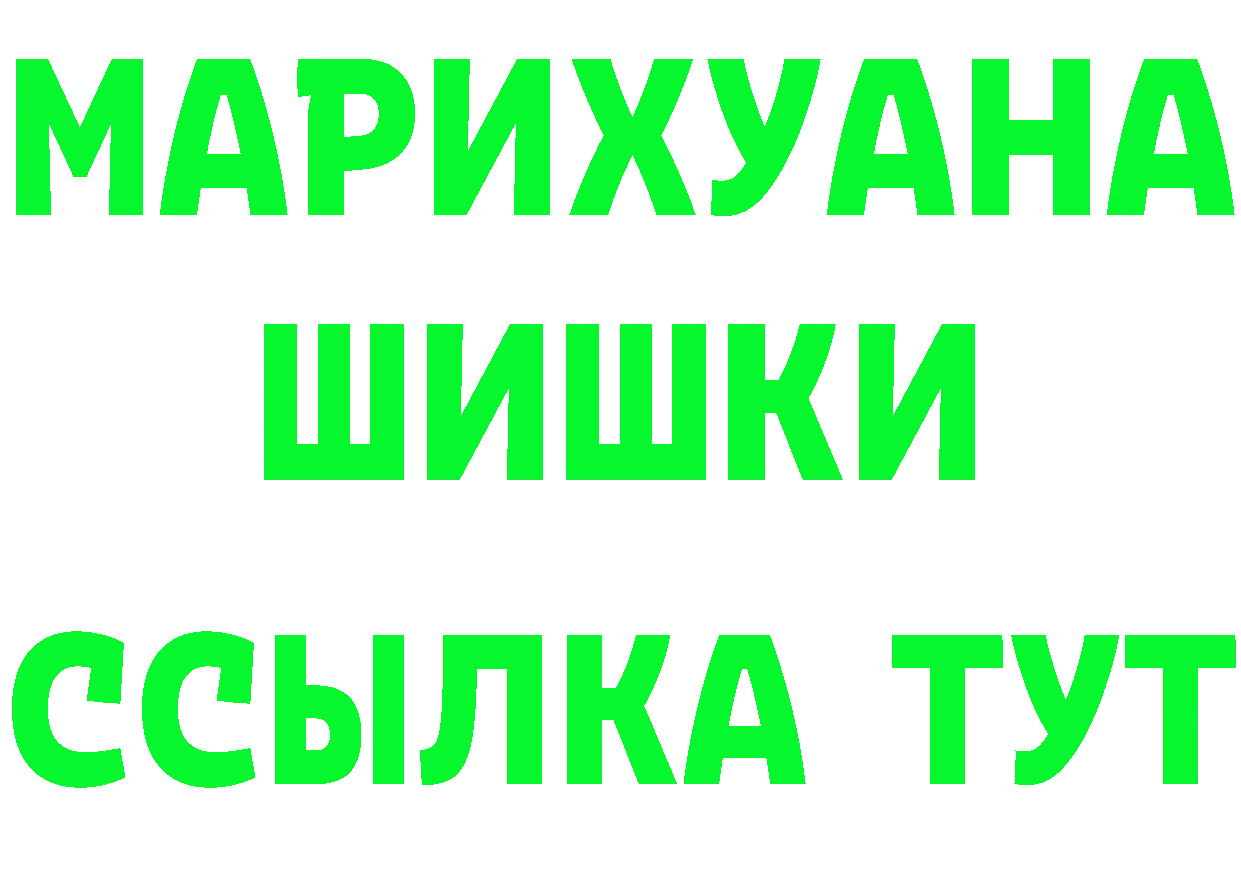 МАРИХУАНА
ШИШКИ
ССЫЛКА ТУТ